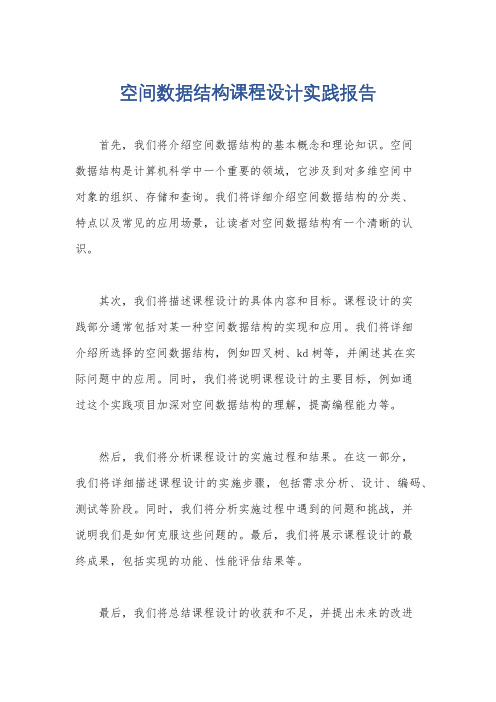 空间数据结构课程设计实践报告

首先，我们将介绍空间数据结构的基本概念和理论知识。空间数据结构是计算机科学中一个重要的领域，它涉及到对多维空间中对象的组织、存储和查询。我们将详细介绍空间数据结构的分类、特点以及常见的应用场景，让读者对空间数据结构有一个清晰的认识。

其次，我们将描述课程设计的具体内容和目标。课程设计的实践部分通常包括对某一种空间数据结构的实现和应用。我们将详细介绍所选择的空间数据结构，例如四叉树、kd树等，并阐述其在实际问题中的应用。同时，我们将说明课程设计的主要目标，例如通过这个实践项目加深对空间数据结构的理解，提高编程能力等。

然后，我们将分析课程设计的实施过程和结果。在这一部分，我们将详细描述课程设计的实施步骤，包括需求分析、设计、编码、测试等阶段。同时，我们将分析实施过程中遇到的问题和挑战，并说明我们是如何克服这些问题的。最后，我们将展示课程设计的最终成果，包括实现的功能、性能评估结果等。

最后，我们将总结课程设计的收获和不足，并提出未来的改进